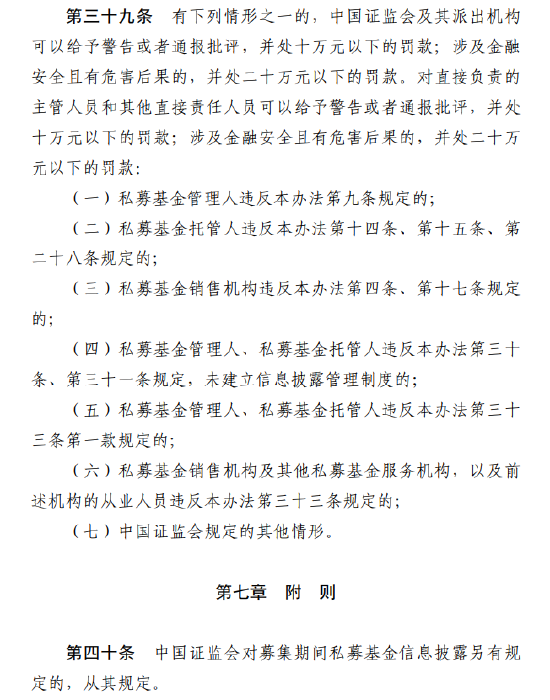 第三十九条　有下列情形之一的，中国证监会及其派出机构可以给予警告或者通报批评，并处十万元以下的罚款；涉及金融安全且有危害后果的，并处二十万元以下的罚款。对直接负责的主管人员和其他直接责任人员可以给予警告或者通报批评，并处十万元以下的罚款；涉及金融安全且有危害后果的，并处二十万元以下的罚款：

（一）私募基金管理人违反本办法第九条规定的；

（二）私募基金托管人违反本办法第十四条、第十五条、第二十八条规定的；

（三）私募基金销售机构违反本办法第四条、第十七条规定的；

（四）私募基金管理人、私募基金托管人违反本办法第三十条、第三十一条规定，未建立信息披露管理制度的；

（五）私募基金管理人、私募基金托管人违反本办法第三十三条第一款规定的；

（六）私募基金销售机构及其他私募基金服务机构，以及前述机构的从业人员违反本办法第三十三条规定的；

（七）中国证监会规定的其他情形。

第七章　附　则

第四十条　中国证监会对募集期间私募基金信息披露另有规定的，从其规定。